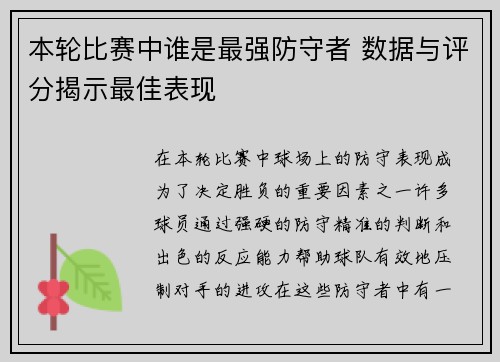 本轮比赛中谁是最强防守者 数据与评分揭示最佳表现

在本轮比赛中球场上的防守表现成为了决定胜负的重要因素之一许多球员通过强硬的防守精准的判断和出色的反应能力帮助球队有效地压制对手的进攻在这些防守者中有一